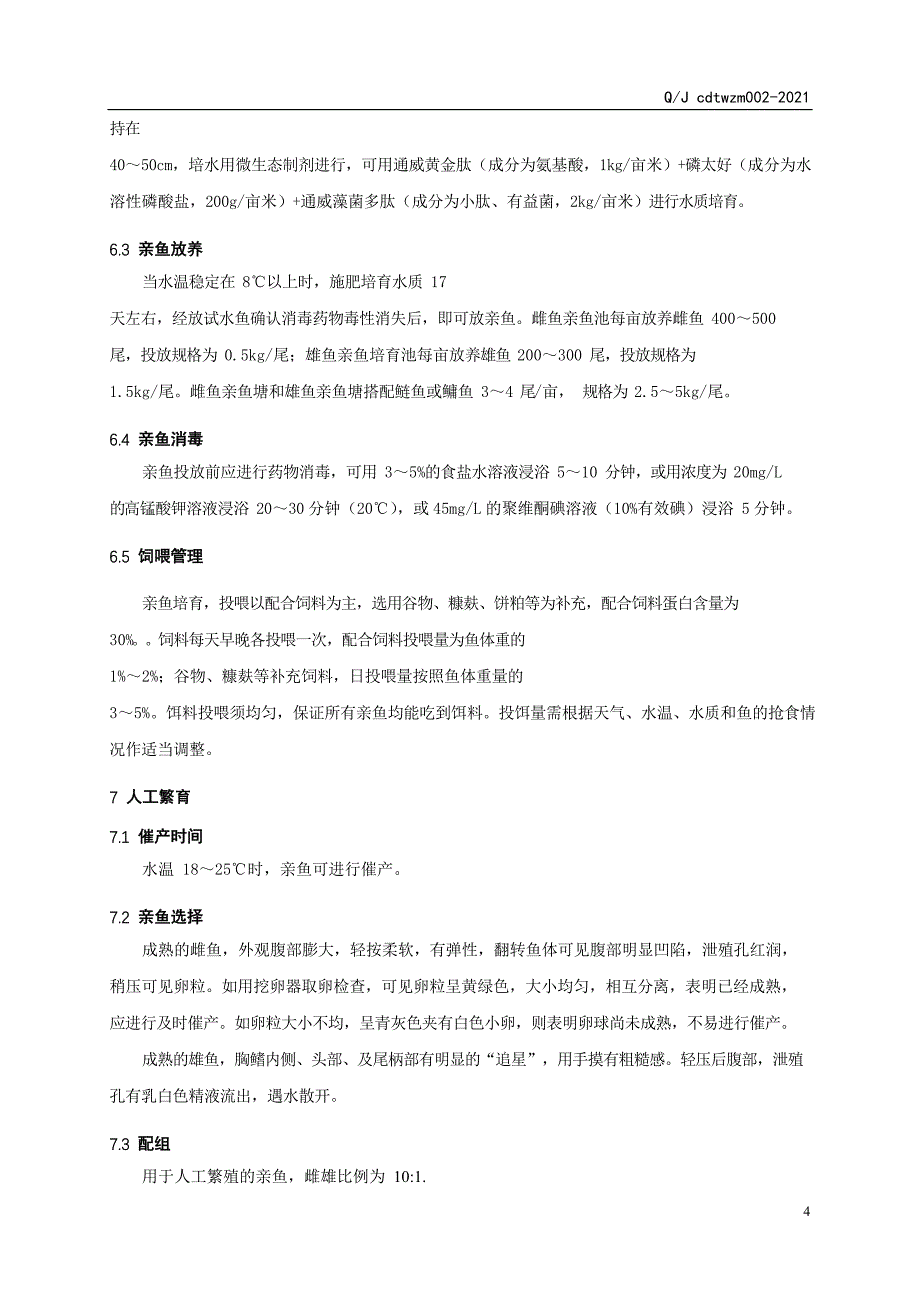 Q/J cdtwzm002-2021

持在

40～50cm，培水用微生态制剂进行，可用通威黄金肽（成分为氨基酸，1kg/亩米）+磷太好（成分为水溶性磷酸盐，200g/亩米）+通威藻菌多肽（成分为小肽、有益菌，2kg/亩米）进行水质培育。

6.3 亲鱼放养

当水温稳定在 8℃以上时，施肥培育水质 17 天左右，经放试水鱼确认消毒药物毒性消失后，即可放亲鱼。雌鱼亲鱼池每亩放养雌鱼 400～500 尾，投放规格为 0.5kg/尾；雄鱼亲鱼培育池每亩放养雄鱼 200～300 尾，投放规格为 1.5kg/尾。雌鱼亲鱼塘和雄鱼亲鱼塘搭配鲢鱼或鳙鱼 3～4 尾/亩， 规格为 2.5～5kg/尾。

6.4 亲鱼消毒

亲鱼投放前应进行药物消毒，可用 3～5%的食盐水溶液浸浴 5～10 分钟，或用浓度为 20mg/L 的高锰酸钾溶液浸浴 20～30 分钟（20℃），或 45mg/L 的聚维酮碘溶液（10%有效碘）浸浴 5 分钟。

6.5 饲喂管理

亲鱼培育，投喂以配合饲料为主，选用谷物、糠麸、饼粕等为补充，配合饲料蛋白含量为 30%。。饲料每天早晚各投喂一次，配合饲料投喂量为鱼体重的 1%～2%；谷物、糠麸等补充饲料，日投喂量按照鱼体重量的 3～5%。饵料投喂须均匀，保证所有亲鱼均能吃到饵料。投饵量需根据天气、水温、水质和鱼的抢食情况作适当调整。

7 人工繁育

7.1 催产时间

水温 18～25℃时，亲鱼可进行催产。

7.2 亲鱼选择

成熟的雌鱼，外观腹部膨大，轻按柔软，有弹性，翻转鱼体可见腹部明显凹陷，泄殖孔红润，稍压可见卵粒。如用挖卵器取卵检查，可见卵粒呈黄绿色，大小均匀，相互分离，表明已经成熟，应进行及时催产。如卵粒大小不均，呈青灰色夹有白色小卵，则表明卵球尚未成熟，不易进行催产。

成熟的雄鱼，胸鳍内侧、头部、及尾柄部有明显的“追星”，用手摸有粗糙感。轻压后腹部，泄殖孔有乳白色精液流出，遇水散开。

7.3 配组

用于人工繁殖的亲鱼，雌雄比例为 10:1.

4